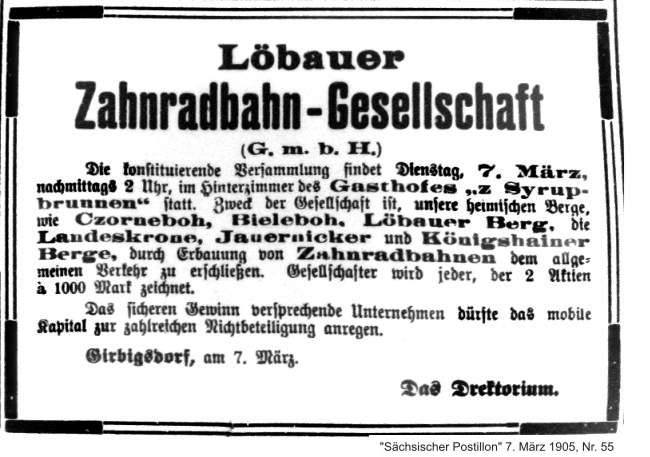 Löbauer
Zahnradbahn-Gesellschaft
(G. m. b. H.)

Die konstituierende Versammlung findet Dienstag, 7. März, nachmittags 2 Uhr, im Hinterzimmer des Gasthofes „z Syrupbrunnen“ statt. Zweck der Gesellschaft ist, unsere heimischen Berge, wie Czorneboh, Bieleboh, Löbauer Berg, die Landeskrone, Jauernicker und Königshainer Berge, durch Erbauung von Zahnradbahnen dem allgemeinen Verkehr zu erschließen. Gesellschafter wird jeder, der 2 Aktien à 1000 Mark zeichnet.

Das sicheren Gewinn versprechende Unternehmen dürfte das mobile Kapital zur zahlreichen Nichtbeteiligung anregen.

Girbigsdorf, am 7. März.

Das Drektorium.

"Sächsischer Postillon" 7. März 1905, Nr. 55